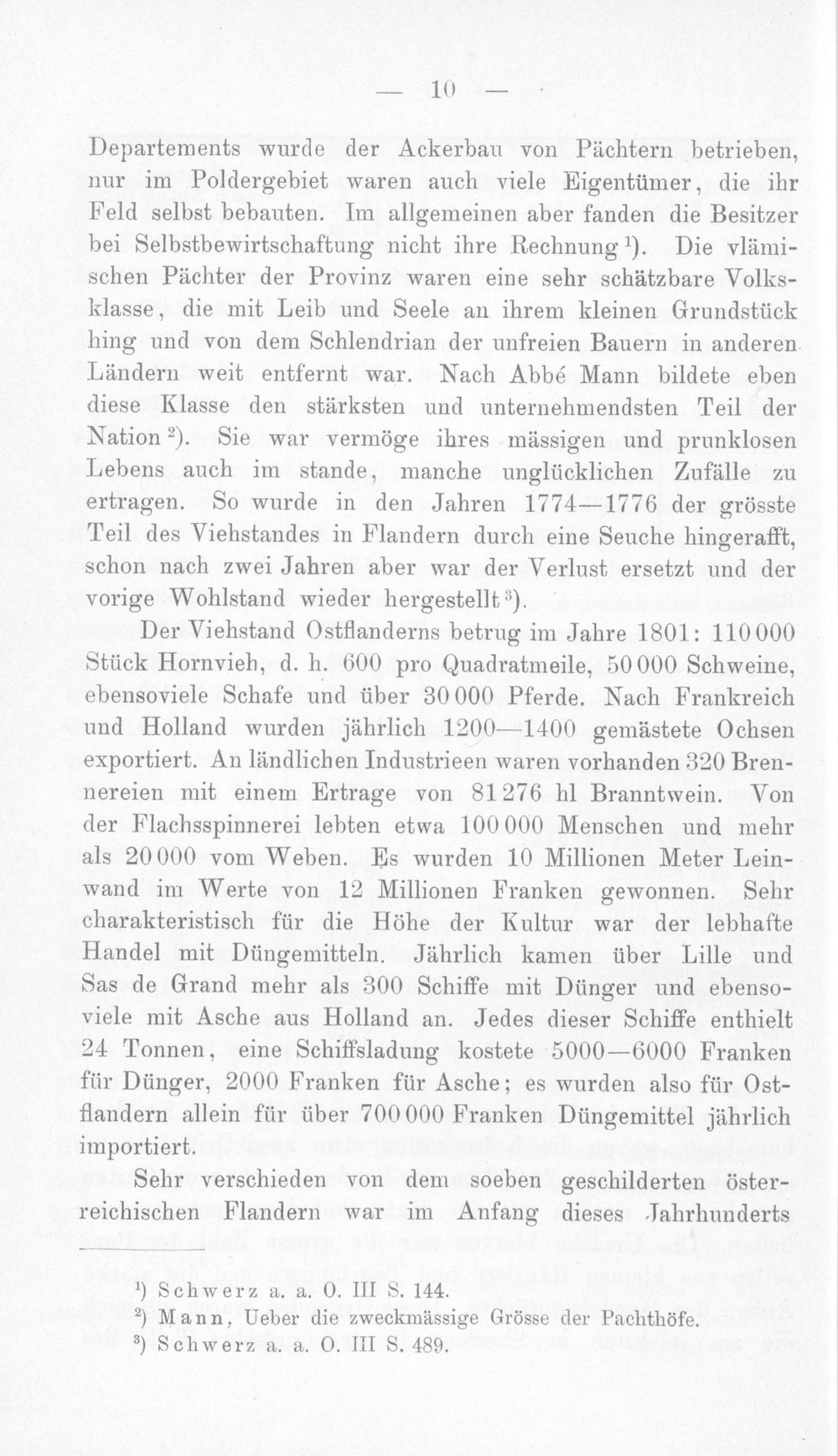 — 10 —

Departements wurde der Ackerbau von Pächtern betrieben, nur im Poldergebiet waren auch viele Eigentümer, die ihr Feld selbst bebauten. Im allgemeinen aber fanden die Besitzer bei Selbstbewirtschaftung nicht ihre Rechnung$^{1}$). Die vlämischen Pächter der Provinz waren eine sehr schätzbare Volksklasse, die mit Leib und Seele an ihrem kleinen Grundstück hing und von dem Schlendrian der unfreien Bauern in anderen Ländern weit entfernt war. Nach Abbé Mann bildete eben diese Klasse den stärksten und unternehmendsten Teil der Nation$^{2}$). Sie war vermöge ihres mässigen und prunklosen Lebens auch im stande, manche unglücklichen Zufälle zu ertragen. So wurde in den Jahren 1774—1776 der grösste Teil des Viehstandes in Flandern durch eine Seuche hingerafft, schon nach zwei Jahren aber war der Verlust ersetzt und der vorige Wohlstand wieder hergestellt$^{3}$).

Der Viehstand Ostflanderns betrug im Jahre 1801: 110000 Stück Hornvieh, d. h. 600 pro Quadratmeile, 50000 Schweine, ebensoviele Schafe und über 30000 Pferde. Nach Frankreich und Holland wurden jährlich 1200—1400 gemästete Ochsen exportiert. An ländlichen Industrieen waren vorhanden 320 Brennereien mit einem Ertrage von 81276 hl Branntwein. Von der Flachsspinnerei lebten etwa 100000 Menschen und mehr als 20000 vom Weben. Es wurden 10 Millionen Meter Leinwand im Werte von 12 Millionen Franken gewonnen. Sehr charakteristisch für die Höhe der Kultur war der lebhafte Handel mit Düngemitteln. Jährlich kamen über Lille und Sas de Grand mehr als 300 Schiffe mit Dünger und ebensoviele mit Asche aus Holland an. Jedes dieser Schiffe enthielt 24 Tonnen, eine Schiffsladung kostete 5000—6000 Franken für Dünger, 2000 Franken für Asche; es wurden also für Ostflandern allein für über 700000 Franken Düngemittel jährlich importiert.

Sehr verschieden von dem soeben geschilderten österreichischen Flandern war im Anfang dieses Jahrhunderts

$^{1}$) Schwerz a. a. O. III S. 144.
$^{2}$) Mann, Ueber die zweckmässige Grösse der Pachthöfe.
$^{3}$) Schwerz a. a. O. III S. 489.